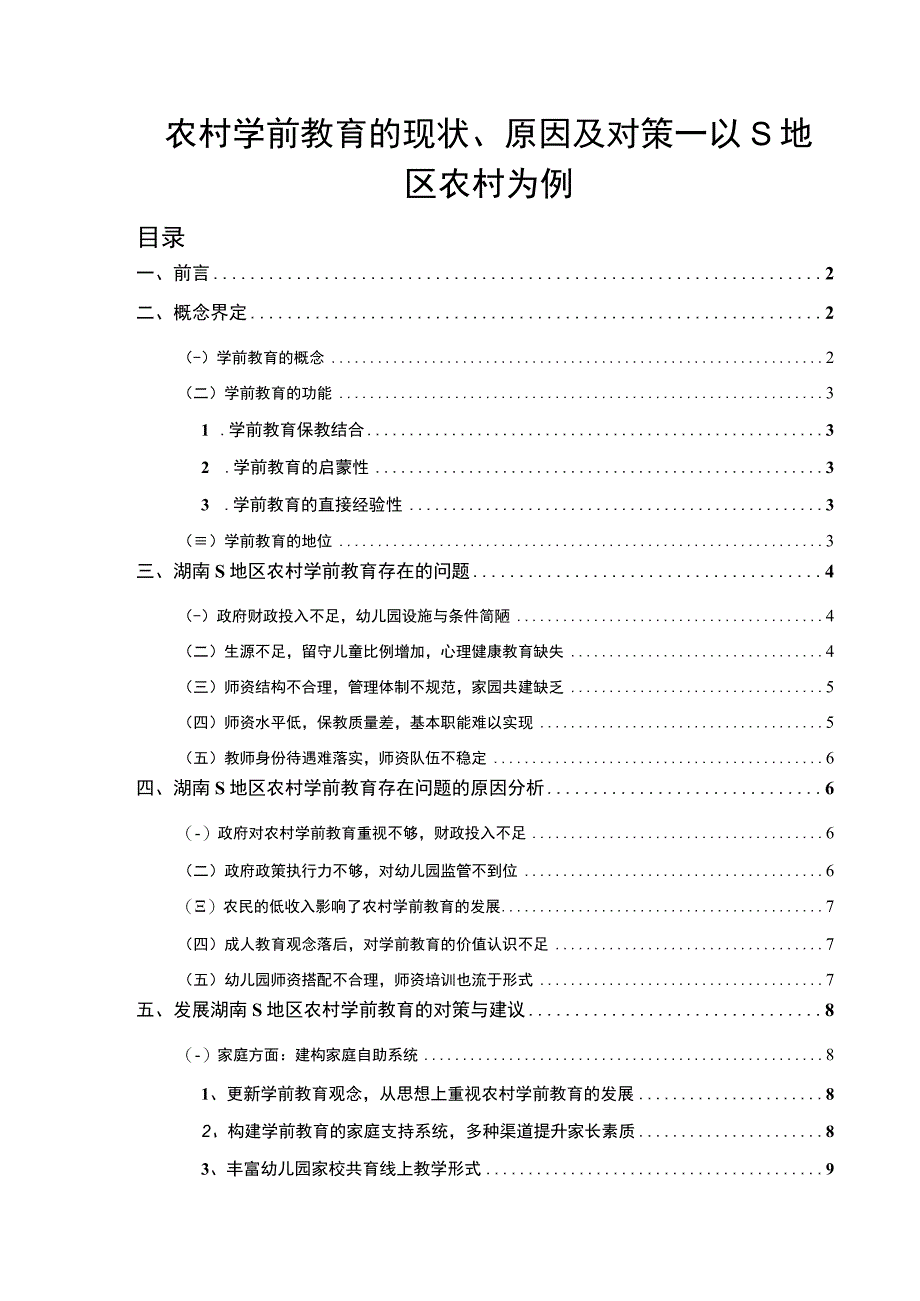 农村学前教育的现状、原因及对策一以S地区农村为例

目录

一、前言 2

二、概念界定 2

(-）学前教育的概念 2

(二）学前教育的功能 3

1 .学前教育保教结合 3

2 .学前教育的启蒙性 3

3 .学前教育的直接经验性 3

(≡）学前教育的地位 3

三、湖南S地区农村学前教育存在的问题 4

(-）政府财政投入不足，幼儿园设施与条件简陋 4

(二）生源不足，留守儿童比例增加，心理健康教育缺失 4

(三）师资结构不合理，管理体制不规范，家园共建缺乏 5

(四）师资水平低，保教质量差，基本职能难以实现 5

(五）教师身份待遇难落实，师资队伍不稳定 6

四、湖南S地区农村学前教育存在问题的原因分析 6

(-）政府对农村学前教育重视不够，财政投入不足 6

(二）政府政策执行力不够，对幼儿园监管不到位 6

(三）农民的低收入影响了农村学前教育的发展 7

(四）成人教育观念落后，对学前教育的价值认识不足 7

(五）幼儿园师资搭配不合理，师资培训也流于形式 7

五、发展湖南S地区农村学前教育的对策与建议 8

(-）家庭方面：建构家庭自助系统 8

1、更新学前教育观念，从思想上重视农村学前教育的发展 8

2、构建学前教育的家庭支持系统，多种渠道提升家长素质 8

3、丰富幼儿园家校共育线上教学形式 9